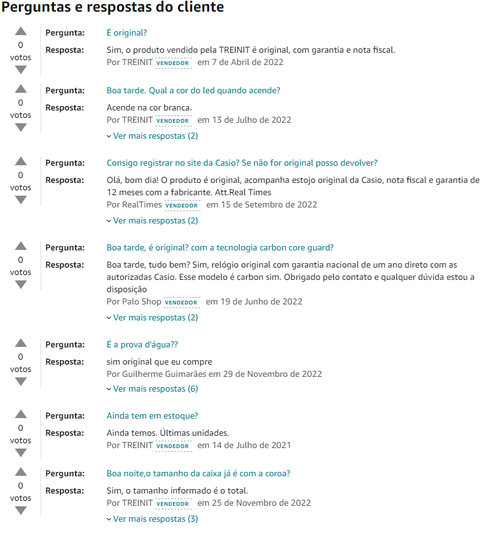 Perguntas e respostas do cliente

0 votos
Pergunta: É original?
Resposta: Sim, o produto vendido pela TREINIT é original, com garantia e nota fiscal.
Por TREINIT VENDEDOR em 7 de Abril de 2022

0 votos
Pergunta: Boa tarde. Qual a cor do led quando acende?
Resposta: Acende na cor branca.
Por TREINIT VENDEDOR em 13 de Julho de 2022
Ver mais respostas (2)

0 votos
Pergunta: Consigo registrar no site da Casio? Se não for original posso devolver?
Resposta: Olá, bom dia! O produto é original, acompanha estojo original da Casio, nota fiscal e garantia de 12 meses com a fabricante. Att.Real Times
Por RealTimes VENDEDOR em 15 de Setembro de 2022
Ver mais respostas (2)

0 votos
Pergunta: Boa tarde, é original? com a tecnologia carbon core guard?
Resposta: Boa tarde, tudo bem? Sim, relógio original com garantia nacional de um ano direto com as autorizadas Casio. Esse modelo é carbon sim. Obrigado pelo contato e qualquer dúvida estou a disposição
Por Palo Shop VENDEDOR em 19 de Junho de 2022
Ver mais respostas (2)

0 votos
Pergunta: É a prova d'água??
Resposta: sim original que eu compre
Por Guilherme Guimarães em 29 de Novembro de 2022
Ver mais respostas (6)

0 votos
Pergunta: Ainda tem em estoque?
Resposta: Ainda temos. Últimas unidades.
Por TREINIT VENDEDOR em 14 de Julho de 2021

0 votos
Pergunta: Boa noite,o tamanho da caixa já é com a coroa?
Resposta: Sim, o tamanho informado é o total.
Por TREINIT VENDEDOR em 25 de Novembro de 2022
Ver mais respostas (3)